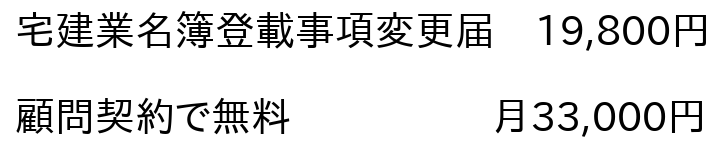 宅建業名簿登載事項変更届　19,800円

顧問契約で無料　月33,000円